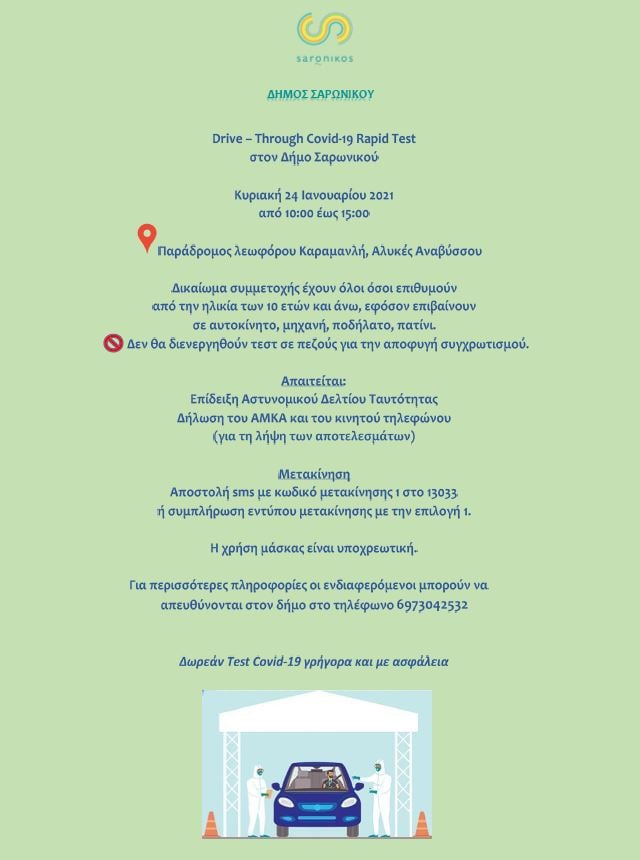 saronikos

ΔΗΜΟΣ ΣΑΡΩΝΙΚΟΥ

Drive – Through Covid-19 Rapid Test
στον Δήμο Σαρωνικού

Κυριακή 24 Ιανουαρίου 2021
από 10:00 έως 15:00

Παράδρομος λεωφόρου Καραμανλή, Αλυκές Αναβύσσου

Δικαίωμα συμμετοχής έχουν όλοι όσοι επιθυμούν από την ηλικία των 10 ετών και άνω, εφόσον επιβαίνουν σε αυτοκίνητο, μηχανή, ποδήλατο, πατίνι.
Δεν θα διενεργηθούν τεστ σε πεζούς για την αποφυγή συγχρωτισμού.

Απαιτείται:
Επίδειξη Αστυνομικού Δελτίου Ταυτότητας
Δήλωση του ΑΜΚΑ και του κινητού τηλεφώνου
(για τη λήψη των αποτελεσμάτων)

Μετακίνηση
Αποστολή sms με κωδικό μετακίνησης 1 στο 13033
ή συμπλήρωση εντύπου μετακίνησης με την επιλογή 1.

Η χρήση μάσκας είναι υποχρεωτική.

Για περισσότερες πληροφορίες οι ενδιαφερόμενοι μπορούν να απευθύνονται στον δήμο στο τηλέφωνο 6973042532

Δωρεάν Test Covid-19 γρήγορα και με ασφάλεια